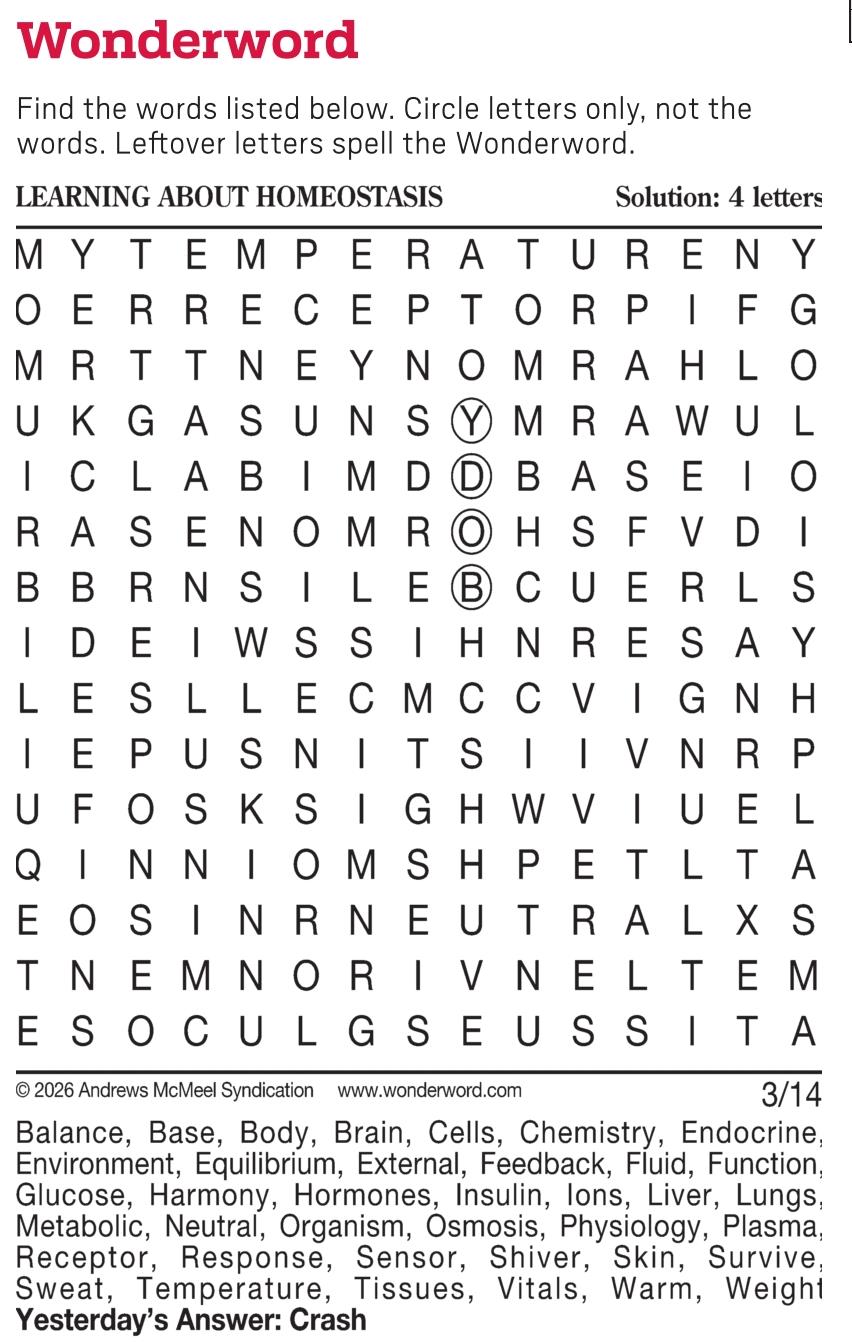 Wonderword

Find the words listed below. Circle letters only, not the words. Leftover letters spell the Wonderword.

LEARNING ABOUT HOMEOSTASIS Solution: 4 letters

M Y T E M P E R A T U R E N Y
O E R R E C E P T O R P I F G
M R T T N E Y N O M R A H L O
U K G A S U N S Y M R A W U L
I C L A B I M D D B A S E I O
R A S E N O M R O H S F V D I
B B R N S I L E B C U E R L S
I D E I W S S I H N R E S A Y
L E S L L E C M C C V I G N H
I E P U S N I T S I I V N R P
U F O S K S I G H W V I U E L
Q I N N I O M S H P E T L T A
E O S I N R N E U T R A L X S
T N E M N O R I V N E L T E M
E S O C U L G S E U S S I T A

© 2026 Andrews McMeel Syndication www.wonderword.com 3/14

Balance, Base, Body, Brain, Cells, Chemistry, Endocrine, Environment, Equilibrium, External, Feedback, Fluid, Function, Glucose, Harmony, Hormones, Insulin, Ions, Liver, Lungs, Metabolic, Neutral, Organism, Osmosis, Physiology, Plasma, Receptor, Response, Sensor, Shiver, Skin, Survive, Sweat, Temperature, Tissues, Vitals, Warm, Weight

Yesterday's Answer: Crash